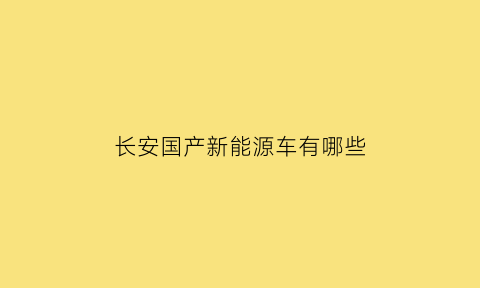 长安国产新能源车有哪些